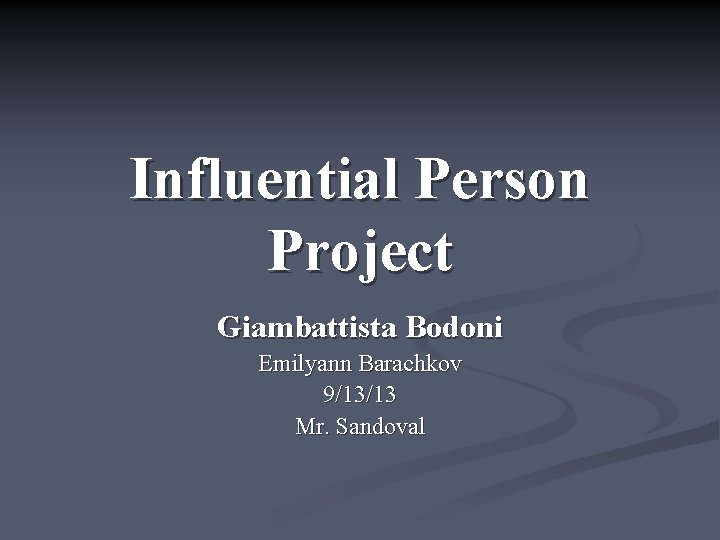 Influential Person Project

Giambattista Bodoni

Emilyann Barachkov
9/13/13
Mr. Sandoval